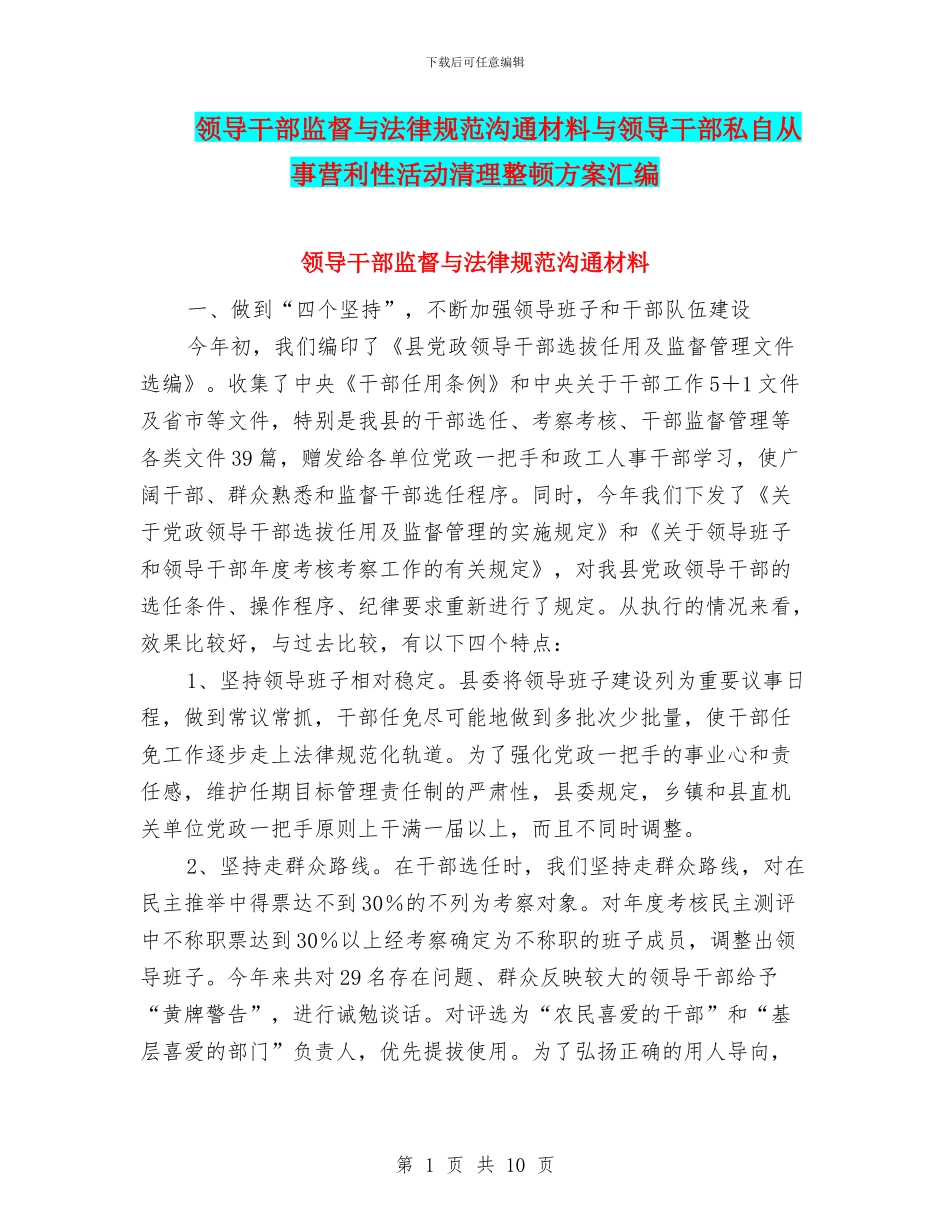 下载后可任意编辑

领导干部监督与法律规范沟通材料与领导干部私自从事营利性活动清理整顿方案汇编

领导干部监督与法律规范沟通材料

一、做到“四个坚持”，不断加强领导班子和干部队伍建设

今年初，我们编印了《县党政领导干部选拔任用及监督管理文件选编》。收集了中央《干部任用条例》和中央关于干部工作5＋1文件及省市等文件，特别是我县的干部选任、考察考核、干部监督管理等各类文件39篇，赠发给各单位党政一把手和政工人事干部学习，使广阔干部、群众熟悉和监督干部选任程序。同时，今年我们下发了《关于党政领导干部选拔任用及监督管理的实施规定》和《关于领导班子和领导干部年度考核考察工作的有关规定》，对我县党政领导干部的选任条件、操作程序、纪律要求重新进行了规定。从执行的情况来看，效果比较好，与过去比较，有以下四个特点：

1、坚持领导班子相对稳定。县委将领导班子建设列为重要议事日程，做到常议常抓，干部任免尽可能地做到多批次少批量，使干部任免工作逐步走上法律规范化轨道。为了强化党政一把手的事业心和责任感，维护任期目标管理责任制的严肃性，县委规定，乡镇和县直机关单位党政一把手原则上干满一届以上，而且不同时调整。

2、坚持走群众路线。在干部选任时，我们坚持走群众路线，对在民主推举中得票达不到30%的不列为考察对象。对年度考核民主测评中不称职票达到30%以上经考察确定为不称职的班子成员，调整出领导班子。今年来共对29名存在问题、群众反映较大的领导干部给予“黄牌警告”，进行诫勉谈话。对评选为“农民喜爱的干部”和“基层喜爱的部门”负责人，优先提拔使用。为了弘扬正确的用人导向，

第 1 页 共 10 页